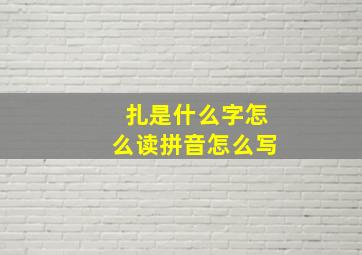 扎是什么字怎么读拼音怎么写